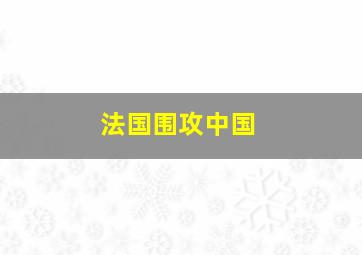 法国围攻中国